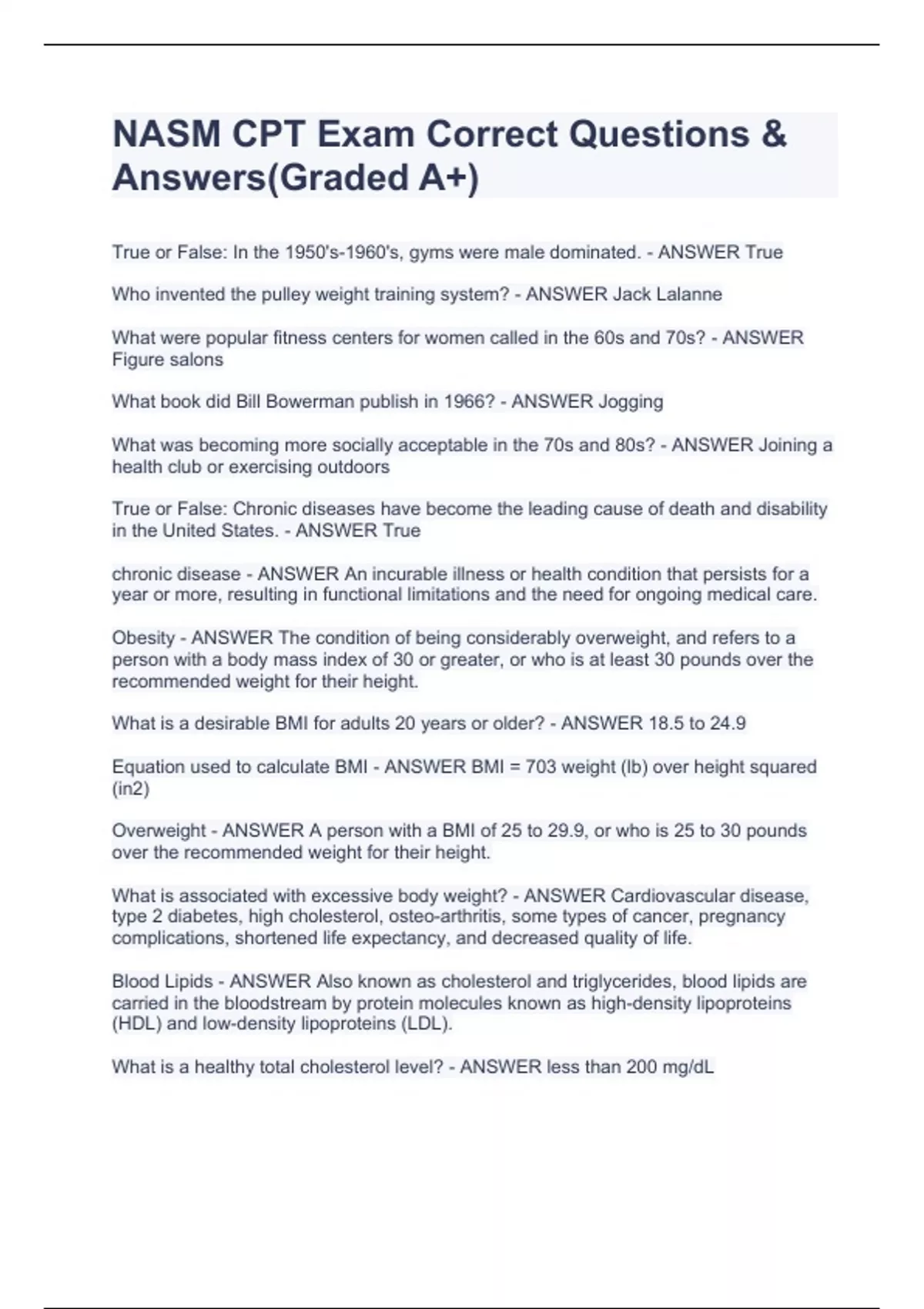 NASM CPT Exam Correct Questions & Answers(Graded A+)

True or False: In the 1950's-1960's, gyms were male dominated. - ANSWER True

Who invented the pulley weight training system? - ANSWER Jack Lalanne

What were popular fitness centers for women called in the 60s and 70s? - ANSWER Figure salons

What book did Bill Bowerman publish in 1966? - ANSWER Jogging

What was becoming more socially acceptable in the 70s and 80s? - ANSWER Joining a health club or exercising outdoors

True or False: Chronic diseases have become the leading cause of death and disability in the United States. - ANSWER True

chronic disease - ANSWER An incurable illness or health condition that persists for a year or more, resulting in functional limitations and the need for ongoing medical care.

Obesity - ANSWER The condition of being considerably overweight, and refers to a person with a body mass index of 30 or greater, or who is at least 30 pounds over the recommended weight for their height.

What is a desirable BMI for adults 20 years or older? - ANSWER 18.5 to 24.9

Equation used to calculate BMI - ANSWER BMI = 703 weight (lb) over height squared (in2)

Overweight - ANSWER A person with a BMI of 25 to 29.9, or who is 25 to 30 pounds over the recommended weight for their height.

What is associated with excessive body weight? - ANSWER Cardiovascular disease, type 2 diabetes, high cholesterol, osteo-arthritis, some types of cancer, pregnancy complications, shortened life expectancy, and decreased quality of life.

Blood Lipids - ANSWER Also known as cholesterol and triglycerides, blood lipids are carried in the bloodstream by protein molecules known as high-density lipoproteins (HDL) and low-density lipoproteins (LDL).

What is a healthy total cholesterol level? - ANSWER less than 200 mg/dL